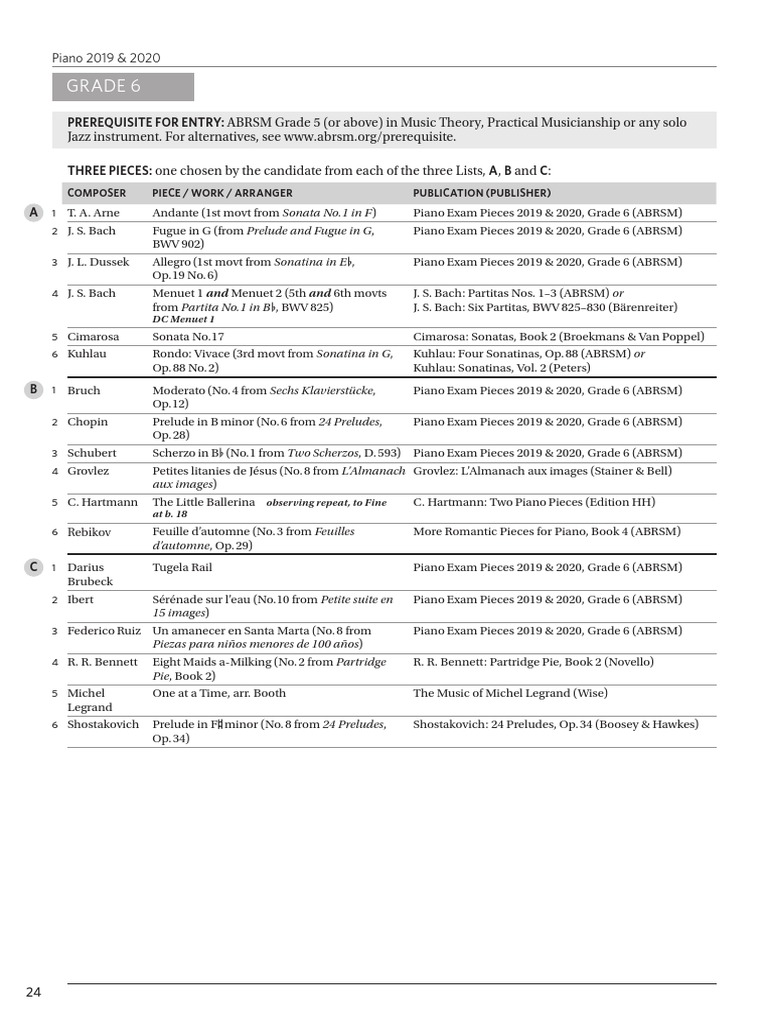 Piano 2019 & 2020

GRADE 6

PREREQUISITE FOR ENTRY: ABRSM Grade 5 (or above) in Music Theory, Practical Musicianship or any solo Jazz instrument. For alternatives, see www.abrsm.org/prerequisite.

THREE PIECES: one chosen by the candidate from each of the three Lists, A, B and C:

| | | COMPOSER | PIECE / WORK / ARRANGER | PUBLICATION (PUBLISHER) |
|---|---|---|---|---|
| A | 1 | T. A. Arne | Andante (1st movt from Sonata No. 1 in F) | Piano Exam Pieces 2019 & 2020, Grade 6 (ABRSM) |
| | 2 | J. S. Bach | Fugue in G (from Prelude and Fugue in G, BWV 902) | Piano Exam Pieces 2019 & 2020, Grade 6 (ABRSM) |
| | 3 | J. L. Dussek | Allegro (1st movt from Sonatina in E♭, Op. 19 No. 6) | Piano Exam Pieces 2019 & 2020, Grade 6 (ABRSM) |
| | 4 | J. S. Bach | Menuet 1 and Menuet 2 (5th and 6th movts from Partita No. 1 in B♭, BWV 825) DC Menuet 1 | J. S. Bach: Partitas Nos. 1–3 (ABRSM) or J. S. Bach: Six Partitas, BWV 825–830 (Bärenreiter) |
| | 5 | Cimarosa | Sonata No. 17 | Cimarosa: Sonatas, Book 2 (Broekmans & Van Poppel) |
| | 6 | Kuhlau | Rondo: Vivace (3rd movt from Sonatina in G, Op. 88 No. 2) | Kuhlau: Four Sonatinas, Op. 88 (ABRSM) or Kuhlau: Sonatinas, Vol. 2 (Peters) |
| B | 1 | Bruch | Moderato (No. 4 from Sechs Klavierstücke, Op. 12) | Piano Exam Pieces 2019 & 2020, Grade 6 (ABRSM) |
| | 2 | Chopin | Prelude in B minor (No. 6 from 24 Preludes, Op. 28) | Piano Exam Pieces 2019 & 2020, Grade 6 (ABRSM) |
| | 3 | Schubert | Scherzo in B♭ (No. 1 from Two Scherzos, D. 593) | Piano Exam Pieces 2019 & 2020, Grade 6 (ABRSM) |
| | 4 | Grovlez | Petites litanies de Jésus (No. 8 from L'Almanach aux images) | Grovlez: L'Almanach aux images (Stainer & Bell) |
| | 5 | C. Hartmann | The Little Ballerina observing repeat, to Fine at b. 18 | C. Hartmann: Two Piano Pieces (Edition HH) |
| | 6 | Rebikov | Feuille d'automne (No. 3 from Feuilles d'automne, Op. 29) | More Romantic Pieces for Piano, Book 4 (ABRSM) |
| C | 1 | Darius Brubeck | Tugela Rail | Piano Exam Pieces 2019 & 2020, Grade 6 (ABRSM) |
| | 2 | Ibert | Sérénade sur l'eau (No. 10 from Petite suite en 15 images) | Piano Exam Pieces 2019 & 2020, Grade 6 (ABRSM) |
| | 3 | Federico Ruiz | Un amanecer en Santa Marta (No. 8 from Piezas para niños menores de 100 años) | Piano Exam Pieces 2019 & 2020, Grade 6 (ABRSM) |
| | 4 | R. R. Bennett | Eight Maids a-Milking (No. 2 from Partridge Pie, Book 2) | R. R. Bennett: Partridge Pie, Book 2 (Novello) |
| | 5 | Michel Legrand | One at a Time, arr. Booth | The Music of Michel Legrand (Wise) |
| | 6 | Shostakovich | Prelude in F♯ minor (No. 8 from 24 Preludes, Op. 34) | Shostakovich: 24 Preludes, Op. 34 (Boosey & Hawkes) |

24